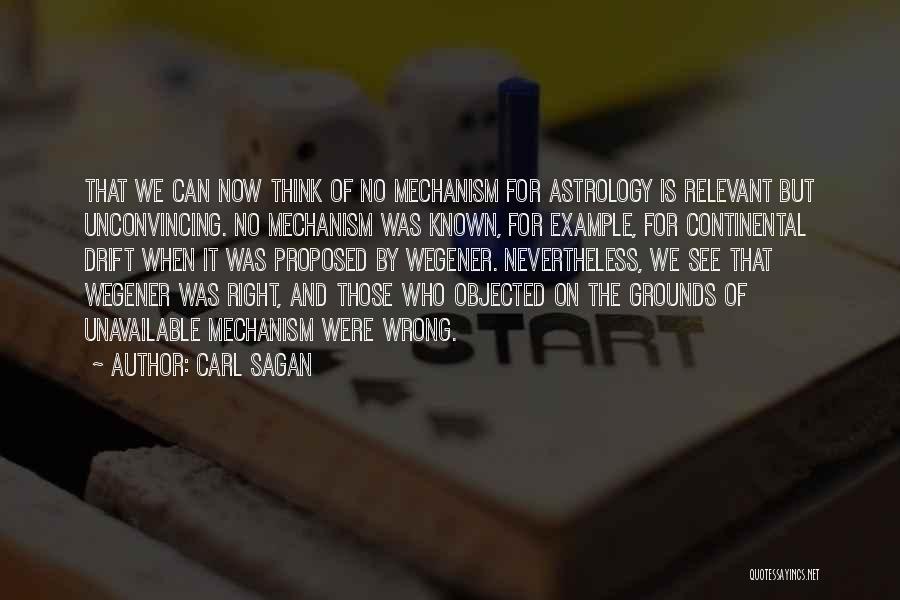 THAT WE CAN NOW THINK OF NO MECHANISM FOR ASTROLOGY IS RELEVANT BUT UNCONVINCING. NO MECHANISM WAS KNOWN, FOR EXAMPLE, FOR CONTINENTAL DRIFT WHEN IT WAS PROPOSED BY WEGENER. NEVERTHELESS, WE SEE THAT WEGENER WAS RIGHT, AND THOSE WHO OBJECTED ON THE GROUNDS OF UNAVAILABLE MECHANISM WERE WRONG.

~ AUTHOR: CARL SAGAN

START

QUOTESSAYINGS.NET